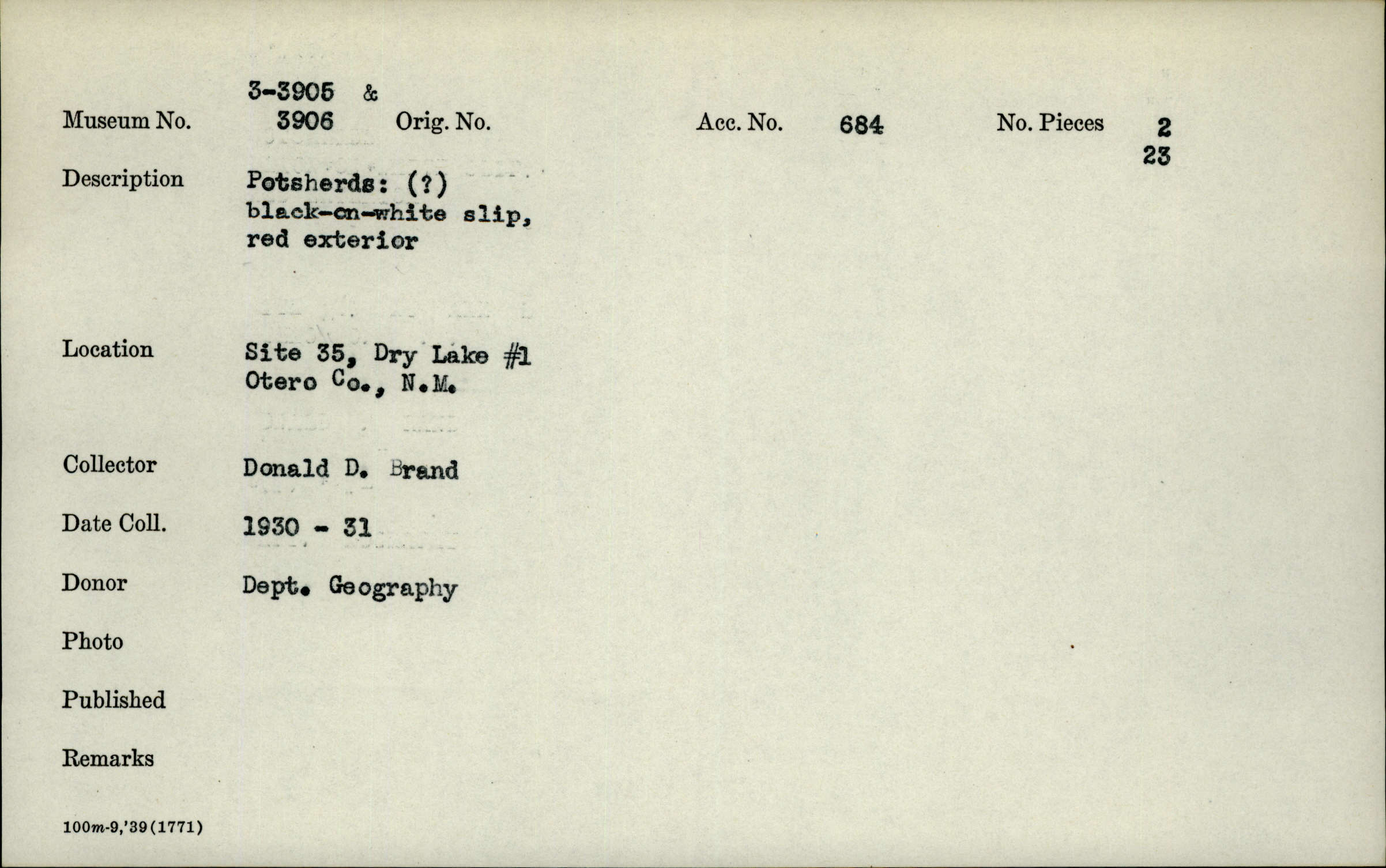 Museum No. 3-3905 & 3906 Orig. No. Acc. No. 684 No. Pieces 2 23

Description Potsherds: (?) black-on-white slip, red exterior

Location Site 35, Dry Lake #1 Otero Co., N.M.

Collector Donald D. Brand

Date Coll. 1930 - 31

Donor Dept. Geography

Photo

Published

Remarks

100m-9,'39(1771)